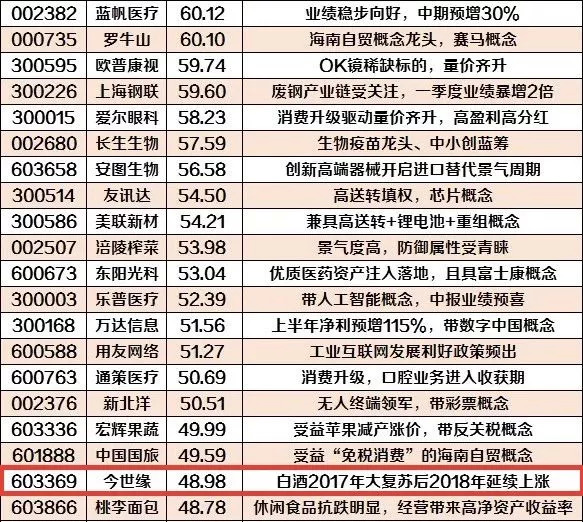 | 002382 | 蓝帆医疗 | 60.12 | 业绩稳步向好，中期预增30% |
|---|---|---|---|
| 000735 | 罗牛山 | 60.10 | 海南自贸概念龙头，赛马概念 |
| 300595 | 欧普康视 | 59.74 | OK镜稀缺标的，量价齐升 |
| 300226 | 上海钢联 | 59.60 | 废钢产业链受关注，一季度业绩暴增2倍 |
| 300015 | 爱尔眼科 | 58.23 | 消费升级驱动量价齐升，高盈利高分红 |
| 002680 | 长生生物 | 57.59 | 生物疫苗龙头、中小创蓝筹 |
| 603658 | 安图生物 | 56.58 | 创新高端器械开启进口替代景气周期 |
| 300514 | 友讯达 | 54.50 | 高送转填权，芯片概念 |
| 300586 | 美联新材 | 54.21 | 兼具高送转+锂电池+重组概念 |
| 002507 | 涪陵榨菜 | 53.98 | 景气度高，防御属性受青睐 |
| 600673 | 东阳光科 | 53.04 | 优质医药资产注入落地，且具富士康概念 |
| 300003 | 乐普医疗 | 52.39 | 带人工智能概念，中报业绩预喜 |
| 300168 | 万达信息 | 51.56 | 上半年净利预增115%，带数字中国概念 |
| 600588 | 用友网络 | 51.27 | 工业互联网发展利好政策频出 |
| 600763 | 通策医疗 | 50.69 | 消费升级，口腔业务进入收获期 |
| 002376 | 新北洋 | 50.51 | 无人终端领军，带彩票概念 |
| 603336 | 宏辉果蔬 | 49.99 | 受益苹果减产涨价，带反关税概念 |
| 601888 | 中国国旅 | 49.59 | 受益“免税消费”的海南自贸概念 |
| 603369 | 今世缘 | 48.98 | 白酒2017年大复苏后2018年延续上涨 |
| 603866 | 桃李面包 | 48.78 | 休闲食品抗跌明显，经营带来高净资产收益率 |